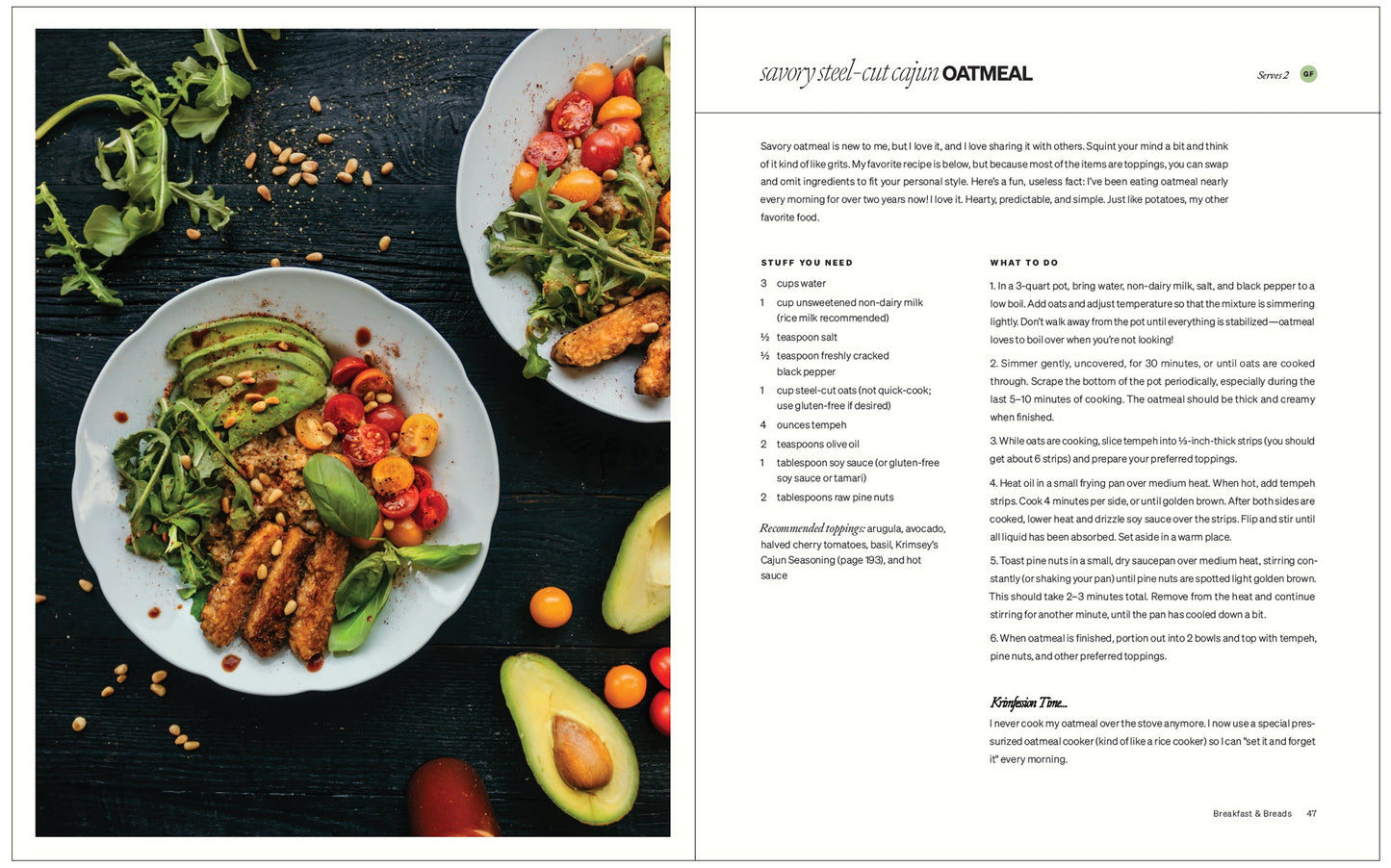 savory steel-cut cajun OATMEAL

Serves 2 GF

Savory oatmeal is new to me, but I love it, and I love sharing it with others. Squint your mind a bit and think of it kind of like grits. My favorite recipe is below, but because most of the items are toppings, you can swap and omit ingredients to fit your personal style. Here's a fun, useless fact: I've been eating oatmeal nearly every morning for over two years now! I love it. Hearty, predictable, and simple. Just like potatoes, my other favorite food.

STUFF YOU NEED

3 cups water
1 cup unsweetened non-dairy milk (rice milk recommended)
½ teaspoon salt
½ teaspoon freshly cracked black pepper
1 cup steel-cut oats (not quick-cook; use gluten-free if desired)
4 ounces tempeh
2 teaspoons olive oil
1 tablespoon soy sauce (or gluten-free soy sauce or tamari)
2 tablespoons raw pine nuts

Recommended toppings: arugula, avocado, halved cherry tomatoes, basil, Krimsey's Cajun Seasoning (page 193), and hot sauce

WHAT TO DO

1. In a 3-quart pot, bring water, non-dairy milk, salt, and black pepper to a low boil. Add oats and adjust temperature so that the mixture is simmering lightly. Don't walk away from the pot until everything is stabilized—oatmeal loves to boil over when you're not looking!

2. Simmer gently, uncovered, for 30 minutes, or until oats are cooked through. Scrape the bottom of the pot periodically, especially during the last 5–10 minutes of cooking. The oatmeal should be thick and creamy when finished.

3. While oats are cooking, slice tempeh into ⅓-inch-thick strips (you should get about 6 strips) and prepare your preferred toppings.

4. Heat oil in a small frying pan over medium heat. When hot, add tempeh strips. Cook 4 minutes per side, or until golden brown. After both sides are cooked, lower heat and drizzle soy sauce over the strips. Flip and stir until all liquid has been absorbed. Set aside in a warm place.

5. Toast pine nuts in a small, dry saucepan over medium heat, stirring constantly (or shaking your pan) until pine nuts are spotted light golden brown. This should take 2–3 minutes total. Remove from the heat and continue stirring for another minute, until the pan has cooled down a bit.

6. When oatmeal is finished, portion out into 2 bowls and top with tempeh, pine nuts, and other preferred toppings.

Krimfession Time...
I never cook my oatmeal over the stove anymore. I now use a special pressurized oatmeal cooker (kind of like a rice cooker) so I can "set it and forget it" every morning.

Breakfast & Breads 47